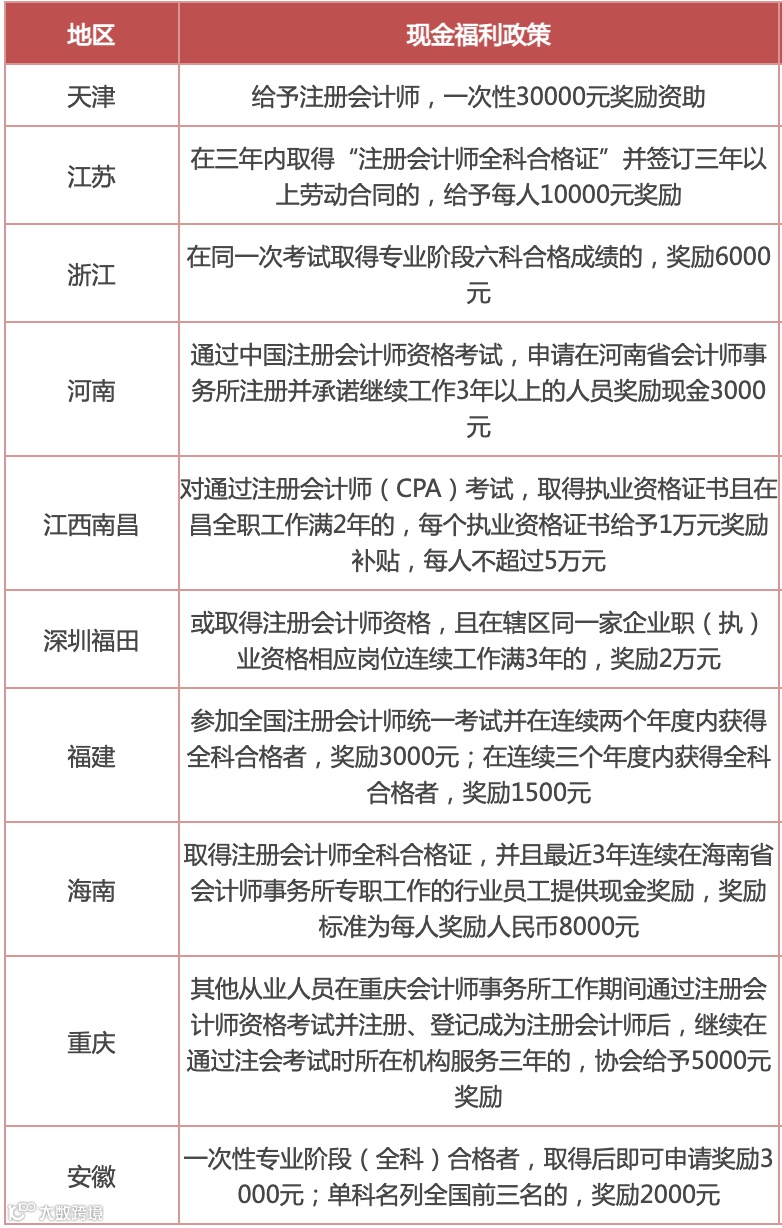 | 地区 | 现金福利政策 |
|---|---|
| 天津 | 给予注册会计师，一次性30000元奖励资助 |
| 江苏 | 在三年内取得“注册会计师全科合格证”并签订三年以上劳动合同的，给予每人10000元奖励 |
| 浙江 | 在同一次考试取得专业阶段六科合格成绩的，奖励6000元 |
| 河南 | 通过中国注册会计师资格考试，申请在河南省会计师事务所注册并承诺继续工作3年以上的人员奖励现金3000元 |
| 江西南昌 | 对通过注册会计师（CPA）考试，取得执业资格证书且在昌全职工作满2年的，每个执业资格证书给予1万元奖励补贴，每人不超过5万元 |
| 深圳福田 | 或取得注册会计师资格，且在辖区同一家企业职（执）业资格相应岗位连续工作满3年的，奖励2万元 |
| 福建 | 参加全国注册会计师统一考试并在连续两个年度内获得全科合格者，奖励3000元；在连续三个年度内获得全科合格者，奖励1500元 |
| 海南 | 取得注册会计师全科合格证，并且最近3年连续在海南省会计师事务所专职工作的行业员工提供现金奖励，奖励标准为每人奖励人民币8000元 |
| 重庆 | 其他从业人员在重庆会计师事务所工作期间通过注册会计师资格考试并注册、登记成为注册会计师后，继续在通过注会考试时所在机构服务三年的，协会给予5000元奖励 |
| 安徽 | 一次性专业阶段（全科）合格者，取得后即可申请奖励3000元；单科名列全国前三名的，奖励2000元 |

大数跨境